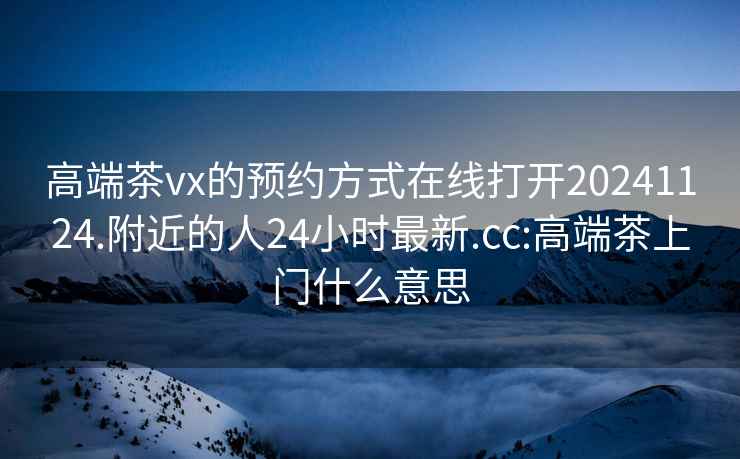 高端茶vx的预约方式在线打开20241124.附近的人24小时最新.cc:高端茶上门什么意思